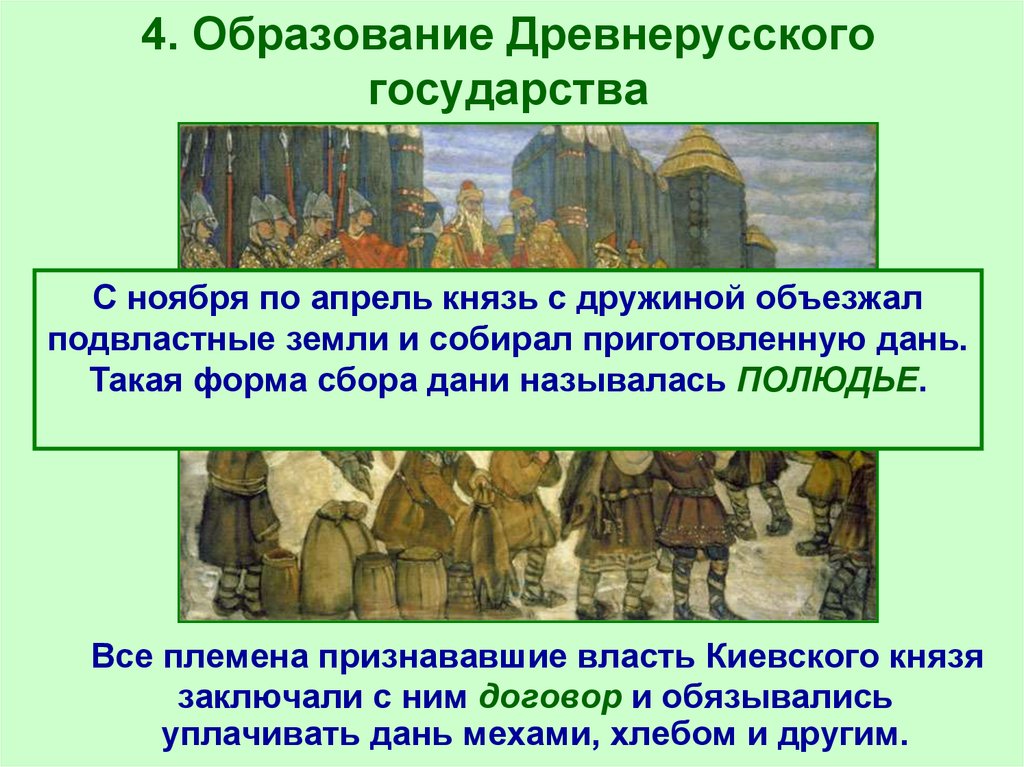 4. Образование Древнерусского государства

С ноября по апрель князь с дружиной объезжал подвластные земли и собирал приготовленную дань. Такая форма сбора дани называлась ПОЛЮДЬЕ.

Все племена признававшие власть Киевского князя заключали с ним договор и обязывались уплачивать дань мехами, хлебом и другим.